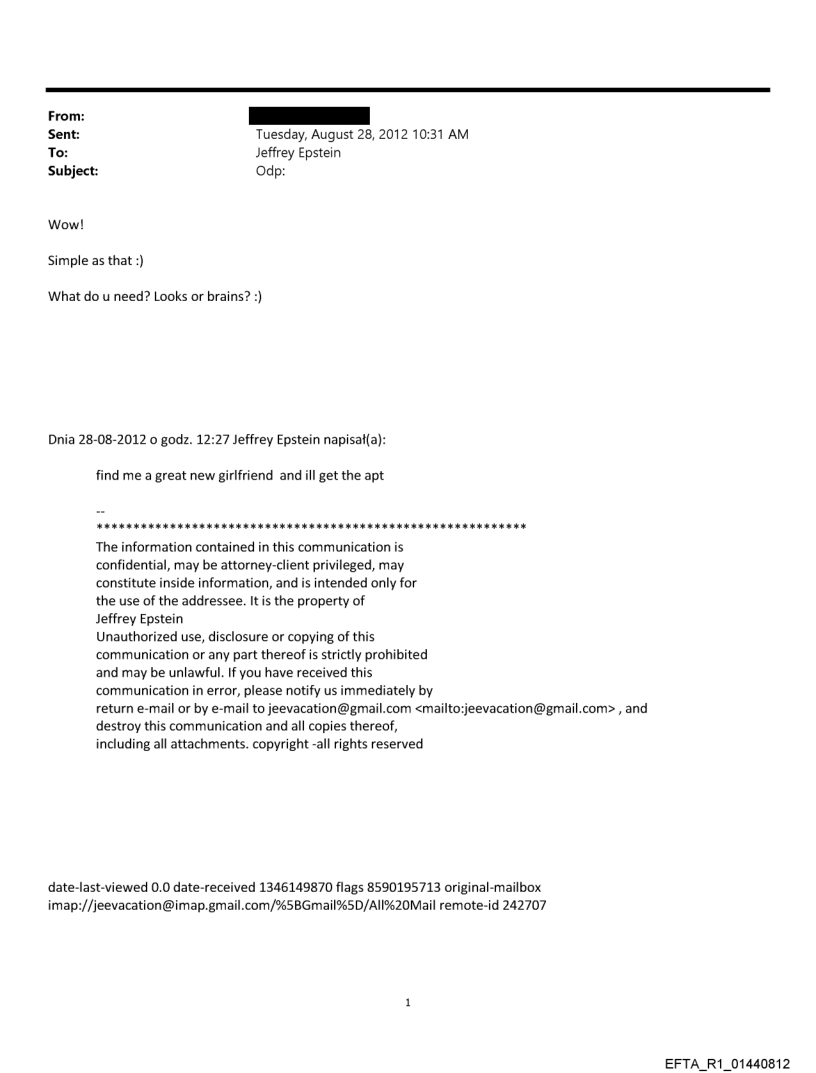 From:
Sent: Tuesday, August 28, 2012 10:31 AM
To: Jeffrey Epstein
Subject: Odp:

Wow!

Simple as that :)

What do u need? Looks or brains? :)

Dnia 28-08-2012 o godz. 12:27 Jeffrey Epstein napisał(a):

find me a great new girlfriend and ill get the apt

--
**********************************************************
The information contained in this communication is confidential, may be attorney-client privileged, may constitute inside information, and is intended only for the use of the addressee. It is the property of Jeffrey Epstein
Unauthorized use, disclosure or copying of this communication or any part thereof is strictly prohibited and may be unlawful. If you have received this communication in error, please notify us immediately by return e-mail or by e-mail to jeevacation@gmail.com <mailto:jeevacation@gmail.com> , and destroy this communication and all copies thereof, including all attachments. copyright -all rights reserved

date-last-viewed 0.0 date-received 1346149870 flags 8590195713 original-mailbox imap://jeevacation@imap.gmail.com/%5BGmail%5D/All%20Mail remote-id 242707

1

EFTA_R1_01440812